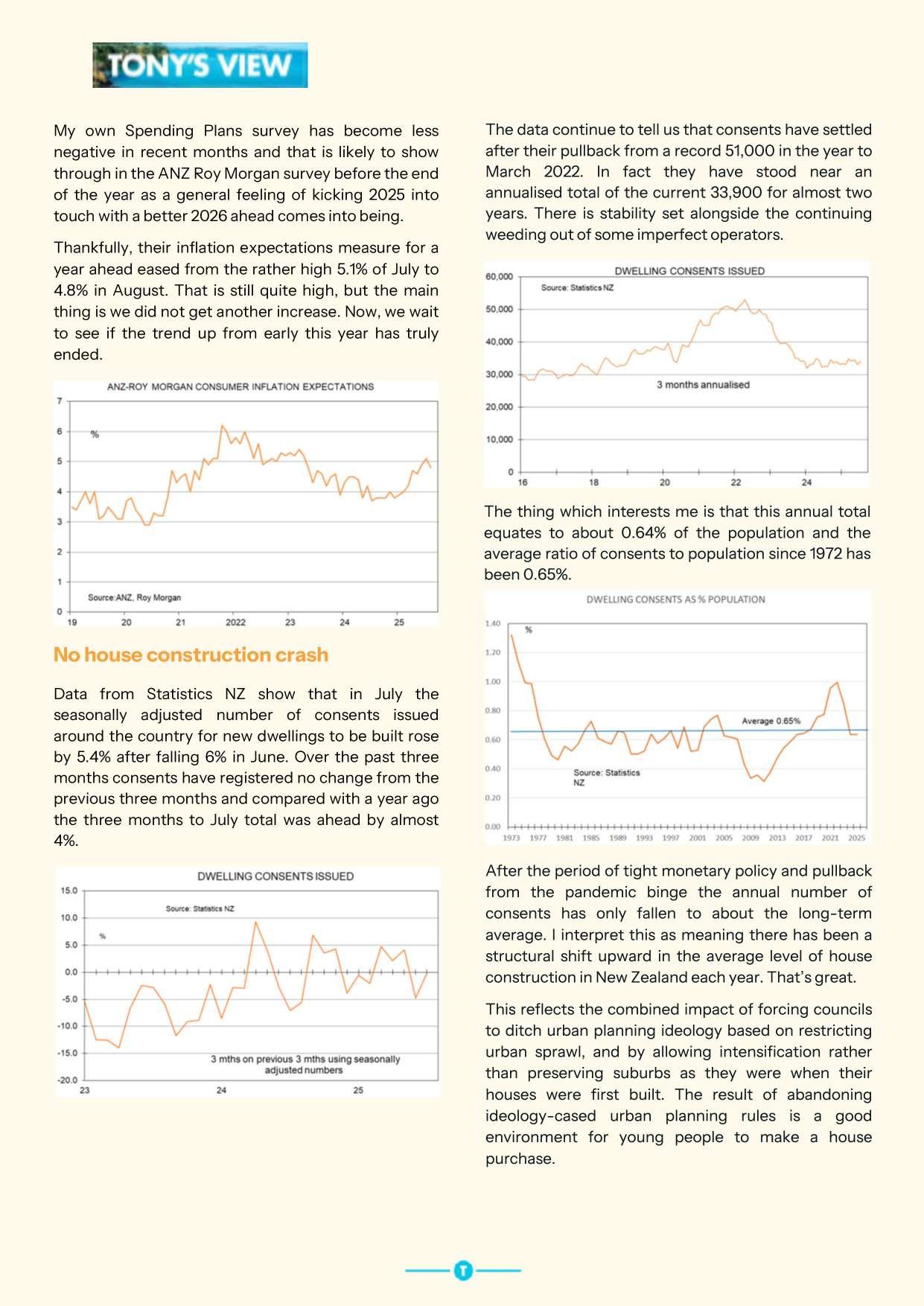 TONY'S VIEW

My own Spending Plans survey has become less negative in recent months and that is likely to show through in the ANZ Roy Morgan survey before the end of the year as a general feeling of kicking 2025 into touch with a better 2026 ahead comes into being.

Thankfully, their inflation expectations measure for a year ahead eased from the rather high 5.1% of July to 4.8% in August. That is still quite high, but the main thing is we did not get another increase. Now, we wait to see if the trend up from early this year has truly ended.

ANZ-ROY MORGAN CONSUMER INFLATION EXPECTATIONS
7
6
5
4
3
2
1
0
%
Source:ANZ, Roy Morgan
19 20 21 2022 23 24 25

No house construction crash

Data from Statistics NZ show that in July the seasonally adjusted number of consents issued around the country for new dwellings to be built rose by 5.4% after falling 6% in June. Over the past three months consents have registered no change from the previous three months and compared with a year ago the three months to July total was ahead by almost 4%.

DWELLING CONSENTS ISSUED
15.0
10.0
5.0
0.0
-5.0
-10.0
-15.0
-20.0
Source: Statistics NZ
%
3 mths on previous 3 mths using seasonally adjusted numbers
23 24 25

The data continue to tell us that consents have settled after their pullback from a record 51,000 in the year to March 2022. In fact they have stood near an annualised total of the current 33,900 for almost two years. There is stability set alongside the continuing weeding out of some imperfect operators.

DWELLING CONSENTS ISSUED
60,000
50,000
40,000
30,000
20,000
10,000
0
Source: Statistics NZ
3 months annualised
16 18 20 22 24

The thing which interests me is that this annual total equates to about 0.64% of the population and the average ratio of consents to population since 1972 has been 0.65%.

DWELLING CONSENTS AS % POPULATION
1.40
1.20
1.00
0.80
0.60
0.40
0.20
0.00
%
Average 0.65%
Source: Statistics NZ
1973 1977 1981 1985 1989 1993 1997 2001 2005 2009 2013 2017 2021 2025

After the period of tight monetary policy and pullback from the pandemic binge the annual number of consents has only fallen to about the long-term average. I interpret this as meaning there has been a structural shift upward in the average level of house construction in New Zealand each year. That's great.

This reflects the combined impact of forcing councils to ditch urban planning ideology based on restricting urban sprawl, and by allowing intensification rather than preserving suburbs as they were when their houses were first built. The result of abandoning ideology-cased urban planning rules is a good environment for young people to make a house purchase.

T